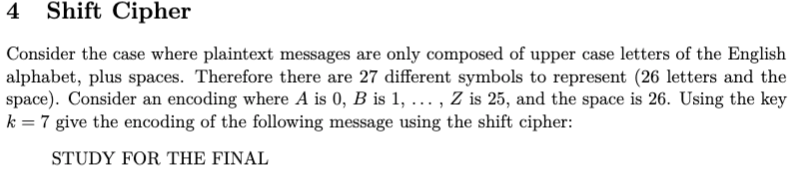 4 Shift Cipher

Consider the case where plaintext messages are only composed of upper case letters of the English alphabet, plus spaces. Therefore there are 27 different symbols to represent (26 letters and the space). Consider an encoding where $A$ is 0, $B$ is 1, $\ldots$ , $Z$ is 25, and the space is 26. Using the key $k = 7$ give the encoding of the following message using the shift cipher:

STUDY FOR THE FINAL